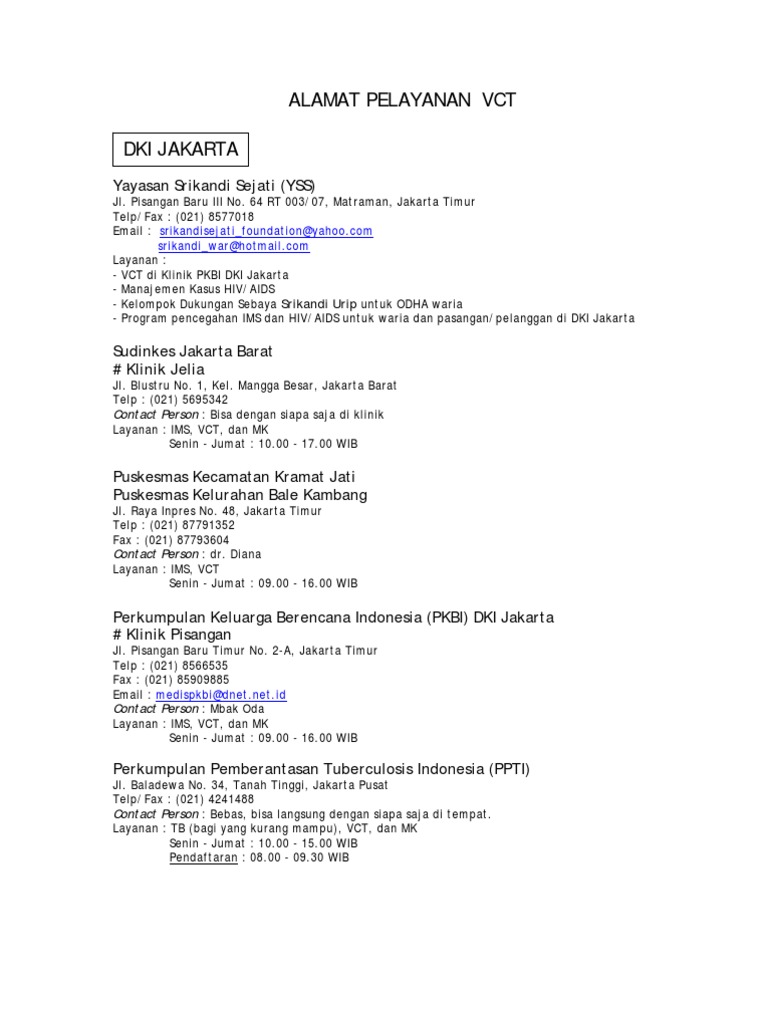 ALAMAT PELAYANAN VCT

DKI JAKARTA

Yayasan Srikandi Sejati (YSS)
Jl. Pisangan Baru III No. 64 RT 003/07, Matraman, Jakarta Timur
Telp/Fax : (021) 8577018
Email : srikandisejati_foundation@yahoo.com
srikandi_war@hotmail.com
Layanan :
- VCT di Klinik PKBI DKI Jakarta
- Manajemen Kasus HIV/AIDS
- Kelompok Dukungan Sebaya Srikandi Urip untuk ODHA waria
- Program pencegahan IMS dan HIV/AIDS untuk waria dan pasangan/pelanggan di DKI Jakarta

Sudinkes Jakarta Barat
# Klinik Jelia
Jl. Blustru No. 1, Kel. Mangga Besar, Jakarta Barat
Telp : (021) 5695342
Contact Person : Bisa dengan siapa saja di klinik
Layanan : IMS, VCT, dan MK
Senin - Jumat : 10.00 - 17.00 WIB

Puskesmas Kecamatan Kramat Jati
Puskesmas Kelurahan Bale Kambang
Jl. Raya Inpres No. 48, Jakarta Timur
Telp : (021) 87791352
Fax : (021) 87793604
Contact Person : dr. Diana
Layanan : IMS, VCT
Senin - Jumat : 09.00 - 16.00 WIB

Perkumpulan Keluarga Berencana Indonesia (PKBI) DKI Jakarta
# Klinik Pisangan
Jl. Pisangan Baru Timur No. 2-A, Jakarta Timur
Telp : (021) 8566535
Fax : (021) 85909885
Email : medispkbi@dnet.net.id
Contact Person : Mbak Oda
Layanan : IMS, VCT, dan MK
Senin - Jumat : 09.00 - 16.00 WIB

Perkumpulan Pemberantasan Tuberculosis Indonesia (PPTI)
Jl. Baladewa No. 34, Tanah Tinggi, Jakarta Pusat
Telp/Fax : (021) 4241488
Contact Person : Bebas, bisa langsung dengan siapa saja di tempat.
Layanan : TB (bagi yang kurang mampu), VCT, dan MK
Senin - Jumat : 10.00 - 15.00 WIB
Pendaftaran : 08.00 - 09.30 WIB